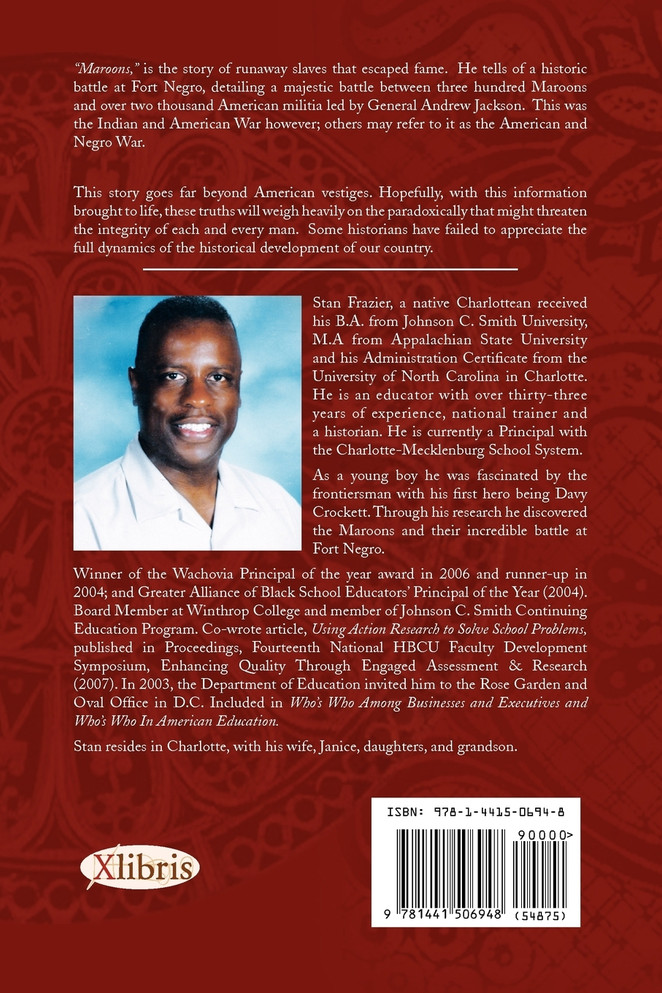 "Maroons," is the story of runaway slaves that escaped fame. He tells of a historic battle at Fort Negro, detailing a majestic battle between three hundred Maroons and over two thousand American militia led by General Andrew Jackson. This was the Indian and American War however; others may refer to it as the American and Negro War.

This story goes far beyond American vestiges. Hopefully, with this information brought to life, these truths will weigh heavily on the paradoxically that might threaten the integrity of each and every man. Some historians have failed to appreciate the full dynamics of the historical development of our country.

Stan Frazier, a native Charlottean received his B.A. from Johnson C. Smith University, M.A from Appalachian State University and his Administration Certificate from the University of North Carolina in Charlotte. He is an educator with over thirty-three years of experience, national trainer and a historian. He is currently a Principal with the Charlotte-Mecklenburg School System.

As a young boy he was fascinated by the frontiersman with his first hero being Davy Crockett. Through his research he discovered the Maroons and their incredible battle at Fort Negro.

Winner of the Wachovia Principal of the year award in 2006 and runner-up in 2004; and Greater Alliance of Black School Educators' Principal of the Year (2004). Board Member at Winthrop College and member of Johnson C. Smith Continuing Education Program. Co-wrote article, Using Action Research to Solve School Problems, published in Proceedings, Fourteenth National HBCU Faculty Development Symposium, Enhancing Quality Through Engaged Assessment & Research (2007). In 2003, the Department of Education invited him to the Rose Garden and Oval Office in D.C. Included in Who's Who Among Businesses and Executives and Who's Who In American Education.

Stan resides in Charlotte, with his wife, Janice, daughters, and grandson.

Xlibris

ISBN: 978-1-4415-0694-8

90000>

9 781441 506948 (54875)